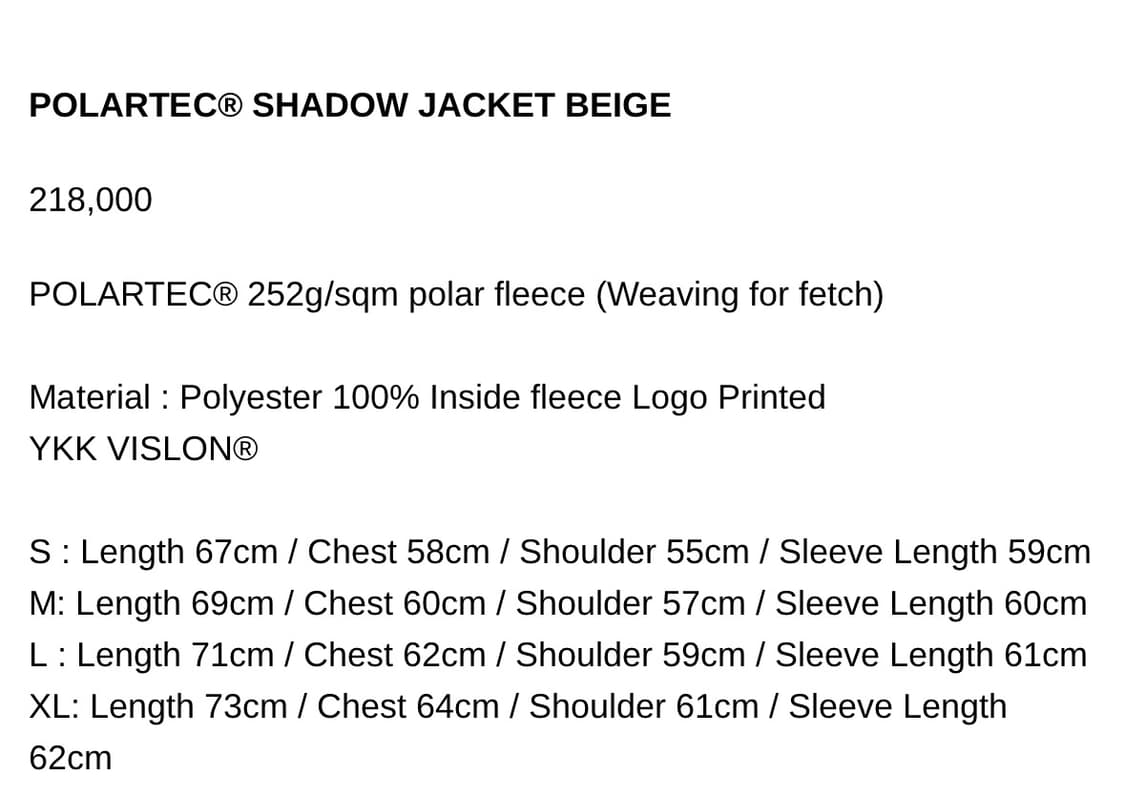 POLARTEC® SHADOW JACKET BEIGE

218,000

POLARTEC® 252g/sqm polar fleece (Weaving for fetch)

Material : Polyester 100% Inside fleece Logo Printed
YKK VISLON®

S : Length 67cm / Chest 58cm / Shoulder 55cm / Sleeve Length 59cm
M: Length 69cm / Chest 60cm / Shoulder 57cm / Sleeve Length 60cm
L : Length 71cm / Chest 62cm / Shoulder 59cm / Sleeve Length 61cm
XL: Length 73cm / Chest 64cm / Shoulder 61cm / Sleeve Length 62cm